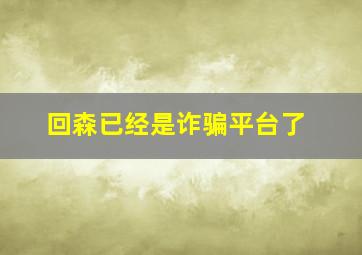 回森已经是诈骗平台了